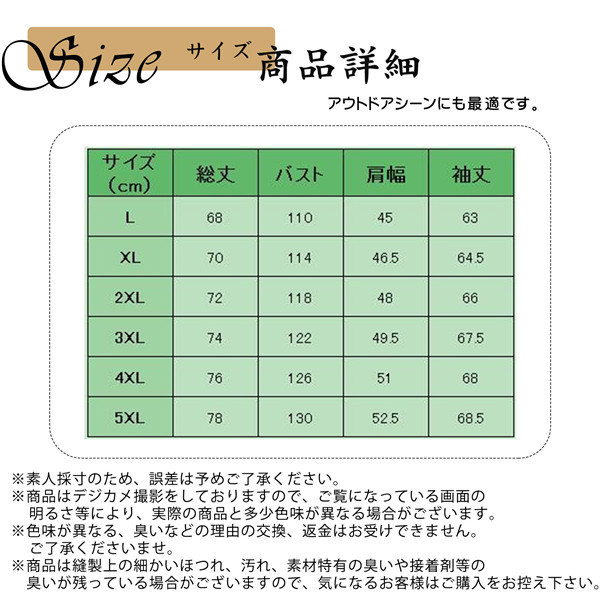 Size サイズ 商品詳細

アウトドアシーンにも最適です。

| サイズ（cm） | 総丈 | バスト | 肩幅 | 袖丈 |
|---|---|---|---|---|
| L | 68 | 110 | 45 | 63 |
| XL | 70 | 114 | 46.5 | 64.5 |
| 2XL | 72 | 118 | 48 | 66 |
| 3XL | 74 | 122 | 49.5 | 67.5 |
| 4XL | 76 | 126 | 51 | 68 |
| 5XL | 78 | 130 | 52.5 | 68.5 |

※素人採寸のため、誤差は予めご了承ください。
※商品はデジカメ撮影をしておりますので、ご覧になっている画面の明るさ等により、実際の商品と多少色味が異なる場合がございます。
※色味が異なる、臭いなどの理由の交換、返金はお受けできません。ご了承くださいませ。
※商品は縫製上の細かいほつれ、汚れ、素材特有の臭いや接着剤等の臭いが残っている場合がございますので、気になるお客様はご購入をお控え下さい。